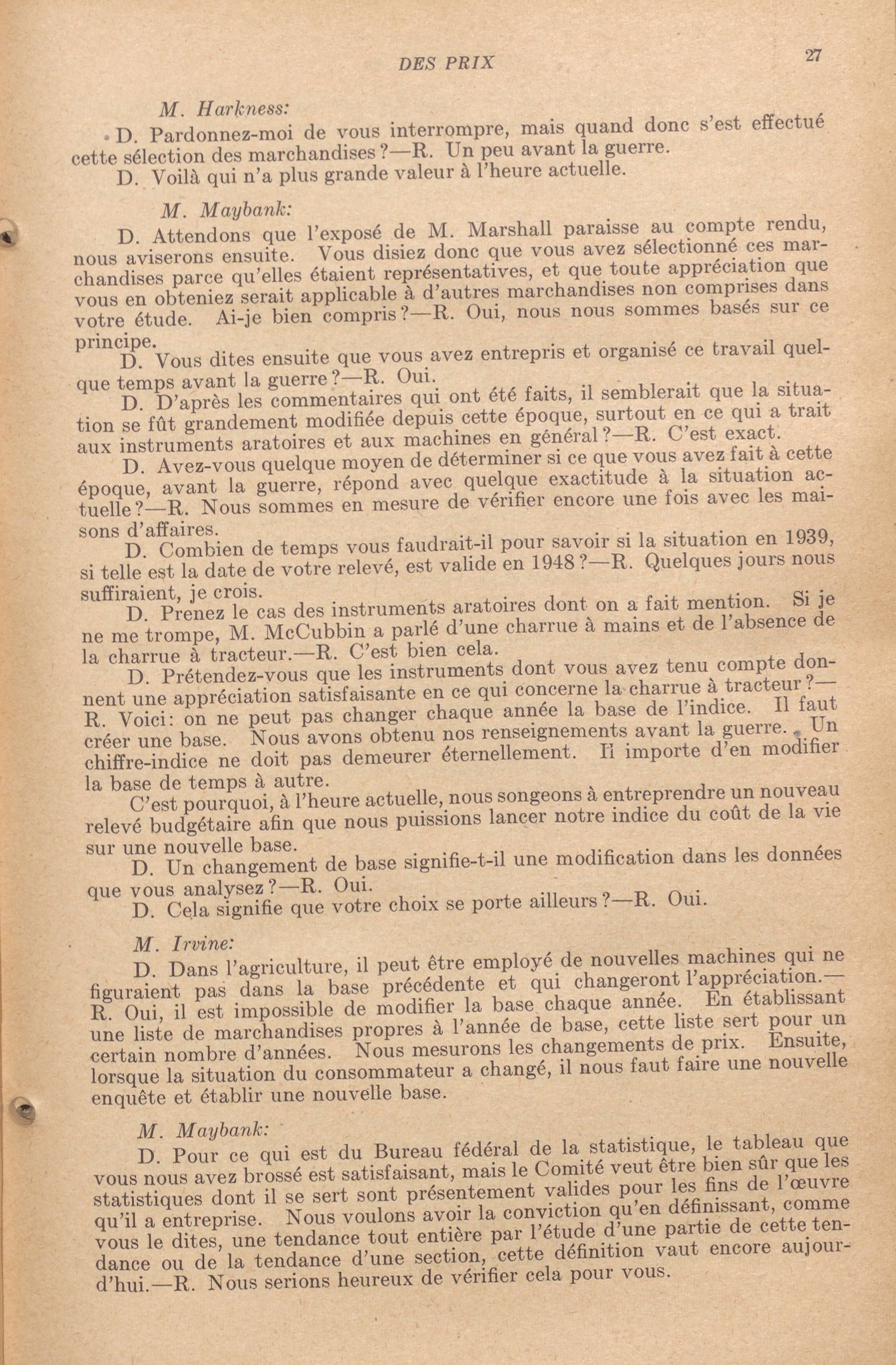 DES PRIX 27

M. Harkness:

D. Pardonnez-moi de vous interrompre, mais quand donc s'est effectué cette sélection des marchandises?—R. Un peu avant la guerre.

D. Voilà qui n'a plus grande valeur à l'heure actuelle.

M. Maybank:

D. Attendons que l'exposé de M. Marshall paraisse au compte rendu, nous aviserons ensuite. Vous disiez donc que vous avez sélectionné ces marchandises parce qu'elles étaient représentatives, et que toute appréciation que vous en obteniez serait applicable à d'autres marchandises non comprises dans votre étude. Ai-je bien compris?—R. Oui, nous nous sommes basés sur ce principe.

D. Vous dites ensuite que vous avez entrepris et organisé ce travail quelque temps avant la guerre?—R. Oui.

D. D'après les commentaires qui ont été faits, il semblerait que la situation se fût grandement modifiée depuis cette époque, surtout en ce qui a trait aux instruments aratoires et aux machines en général?—R. C'est exact.

D. Avez-vous quelque moyen de déterminer si ce que vous avez fait à cette époque, avant la guerre, répond avec quelque exactitude à la situation actuelle?—R. Nous sommes en mesure de vérifier encore une fois avec les maisons d'affaires.

D. Combien de temps vous faudrait-il pour savoir si la situation en 1939, si telle est la date de votre relevé, est valide en 1948?—R. Quelques jours nous suffiraient, je crois.

D. Prenez le cas des instruments aratoires dont on a fait mention. Si je ne me trompe, M. McCubbin a parlé d'une charrue à mains et de l'absence de la charrue à tracteur.—R. C'est bien cela.

D. Prétendez-vous que les instruments dont vous avez tenu compte donnent une appréciation satisfaisante en ce qui concerne la charrue à tracteur?—R. Voici: on ne peut pas changer chaque année la base de l'indice. Il faut créer une base. Nous avons obtenu nos renseignements avant la guerre. Un chiffre-indice ne doit pas demeurer éternellement. Il importe d'en modifier la base de temps à autre.

C'est pourquoi, à l'heure actuelle, nous songeons à entreprendre un nouveau relevé budgétaire afin que nous puissions lancer notre indice du coût de la vie sur une nouvelle base.

D. Un changement de base signifie-t-il une modification dans les données que vous analysez?—R. Oui.

D. Cela signifie que votre choix se porte ailleurs?—R. Oui.

M. Irvine:

D. Dans l'agriculture, il peut être employé de nouvelles machines qui ne figuraient pas dans la base précédente et qui changeront l'appréciation.—R. Oui, il est impossible de modifier la base chaque année. En établissant une liste de marchandises propres à l'année de base, cette liste sert pour un certain nombre d'années. Nous mesurons les changements de prix. Ensuite, lorsque la situation du consommateur a changé, il nous faut faire une nouvelle enquête et établir une nouvelle base.

M. Maybank:

D. Pour ce qui est du Bureau fédéral de la statistique, le tableau que vous nous avez brossé est satisfaisant, mais le Comité veut être bien sûr que les statistiques dont il se sert sont présentement valides pour les fins de l'œuvre qu'il a entreprise. Nous voulons avoir la conviction qu'en définissant, comme vous le dites, une tendance tout entière par l'étude d'une partie de cette tendance ou de la tendance d'une section, cette définition vaut encore aujourd'hui.—R. Nous serions heureux de vérifier cela pour vous.